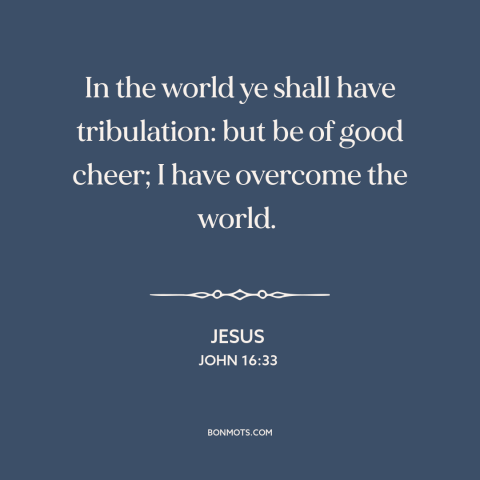 In the world ye shall have tribulation: but be of good cheer; I have overcome the world.

JESUS
JOHN 16:33

BONMOTS.COM